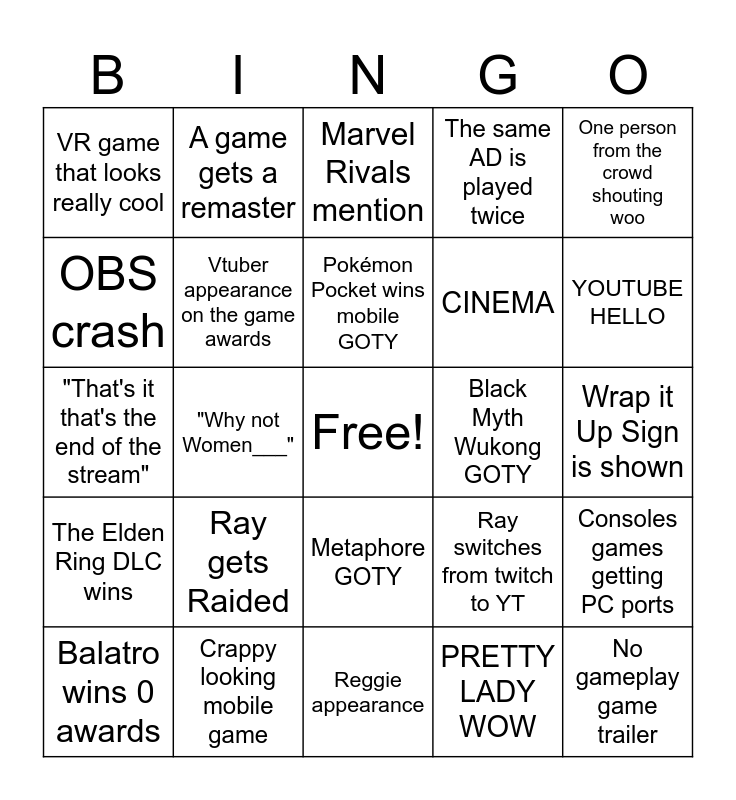 | B | I | N | G | O |
|---|---|---|---|---|
| VR game that looks really cool | A game gets a remaster | Marvel Rivals mention | The same AD is played twice | One person from the crowd shouting woo |
| OBS crash | Vtuber appearance on the game awards | Pokémon Pocket wins mobile GOTY | CINEMA | YOUTUBE HELLO |
| "That's it that's the end of the stream" | "Why not Women____" | Free! | Black Myth Wukong GOTY | Wrap it Up Sign is shown |
| The Elden Ring DLC wins | Ray gets Raided | Metaphore GOTY | Ray switches from twitch to YT | Consoles games getting PC ports |
| Balatro wins 0 awards | Crappy looking mobile game | Reggie appearance | PRETTY LADY WOW | No gameplay game trailer |